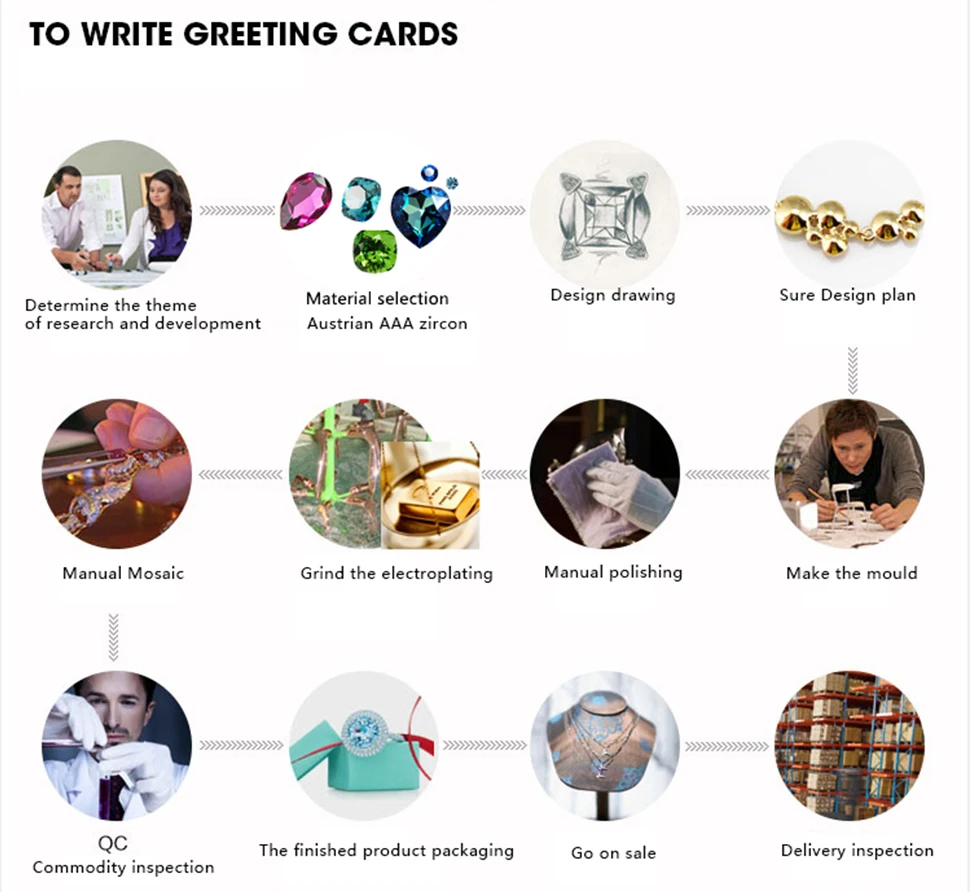 TO WRITE GREETING CARDS

Determine the theme of research and development

Material selection
Austrian AAA zircon

Design drawing

Sure Design plan

Make the mould

Manual polishing

Grind the electroplating

Manual Mosaic

QC
Commodity inspection

The finished product packaging

Go on sale

Delivery inspection